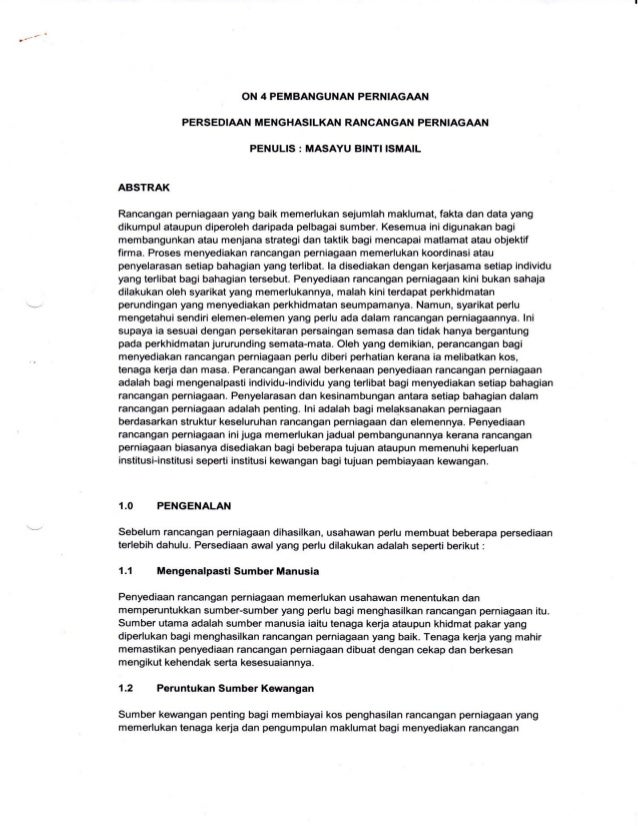 ON 4 PEMBANGUNAN PERNIAGAAN

PERSEDIAAN MENGHASILKAN RANCANGAN PERNIAGAAN

PENULIS : MASAYU BINTI ISMAIL

ABSTRAK

Rancangan perniagaan yang baik memerlukan sejumlah maklumat, fakta dan data yang dikumpul ataupun diperoleh daripada pelbagai sumber. Kesemua ini digunakan bagi membangunkan atau menjana strategi dan taktik bagi mencapai matlamat atau objektif firma. Proses menyediakan rancangan perniagaan memerlukan koordinasi atau penyelarasan setiap bahagian yang terlibat. Ia disediakan dengan kerjasama setiap individu yang terlibat bagi bahagian tersebut. Penyediaan rancangan perniagaan kini bukan sahaja dilakukan oleh syarikat yang memerlukannya, malah kini terdapat perkhidmatan perundingan yang menyediakan perkhidmatan seumpamanya. Namun, syarikat perlu mengetahui sendiri elemen-elemen yang perlu ada dalam rancangan perniagaannya. Ini supaya ia sesuai dengan persekitaran persaingan semasa dan tidak hanya bergantung pada perkhidmatan jururunding semata-mata. Oleh yang demikian, perancangan bagi menyediakan rancangan perniagaan perlu diberi perhatian kerana ia melibatkan kos, tenaga kerja dan masa. Perancangan awal berkenaan penyediaan rancangan perniagaan adalah bagi mengenalpasti individu-individu yang terlibat bagi menyediakan setiap bahagian rancangan perniagaan. Penyelarasan dan kesinambungan antara setiap bahagian dalam rancangan perniagaan adalah penting. Ini adalah bagi melaksanakan perniagaan berdasarkan struktur keseluruhan rancangan perniagaan dan elemennya. Penyediaan rancangan perniagaan ini juga memerlukan jadual pembangunannya kerana rancangan perniagaan biasanya disediakan bagi beberapa tujuan ataupun memenuhi keperluan institusi-institusi seperti institusi kewangan bagi tujuan pembiayaan kewangan.

1.0 PENGENALAN

Sebelum rancangan perniagaan dihasilkan, usahawan perlu membuat beberapa persediaan terlebih dahulu. Persediaan awal yang perlu dilakukan adalah seperti berikut :

1.1 Mengenalpasti Sumber Manusia

Penyediaan rancangan perniagaan memerlukan usahawan menentukan dan memperuntukkan sumber-sumber yang perlu bagi menghasilkan rancangan perniagaan itu. Sumber utama adalah sumber manusia iaitu tenaga kerja ataupun khidmat pakar yang diperlukan bagi menghasilkan rancangan perniagaan yang baik. Tenaga kerja yang mahir memastikan penyediaan rancangan perniagaan dibuat dengan cekap dan berkesan mengikut kehendak serta kesesuaiannya.

1.2 Peruntukan Sumber Kewangan

Sumber kewangan penting bagi membiayai kos penghasilan rancangan perniagaan yang memerlukan tenaga kerja dan pengumpulan maklumat bagi menyediakan rancangan